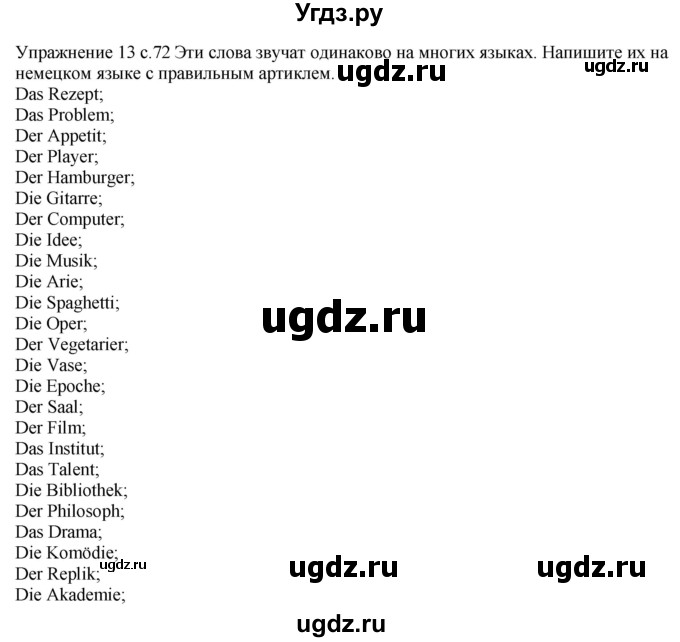 Угдз.ру

Упражнение 13 с.72 Эти слова звучат одинаково на многих языках. Напишите их на немецком языке с правильным артиклем. ugdz.ru ugdz.ru

Das Rezept;
Das Problem;
Der Appetit;
Der Player;
Der Hamburger;
Die Gitarre;
Der Computer;
Die Idee;
Die Musik;
Die Arie;
Die Spaghetti;
Die Oper;
Der Vegetarier;
Die Vase;
Die Epoche;
Der Saal;
Der Film;
Das Institut;
Das Talent;
Die Bibliothek;
Der Philosoph;
Das Drama;
Die Komödie;
Der Replik;
Die Akademie;

ugdz.ru

ugdz.ru

ugdz.ru

ugdz.ru

ugdz.ru